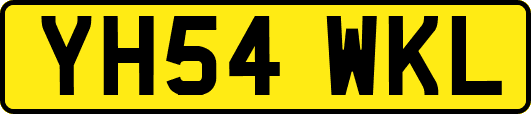 YH54 WKL